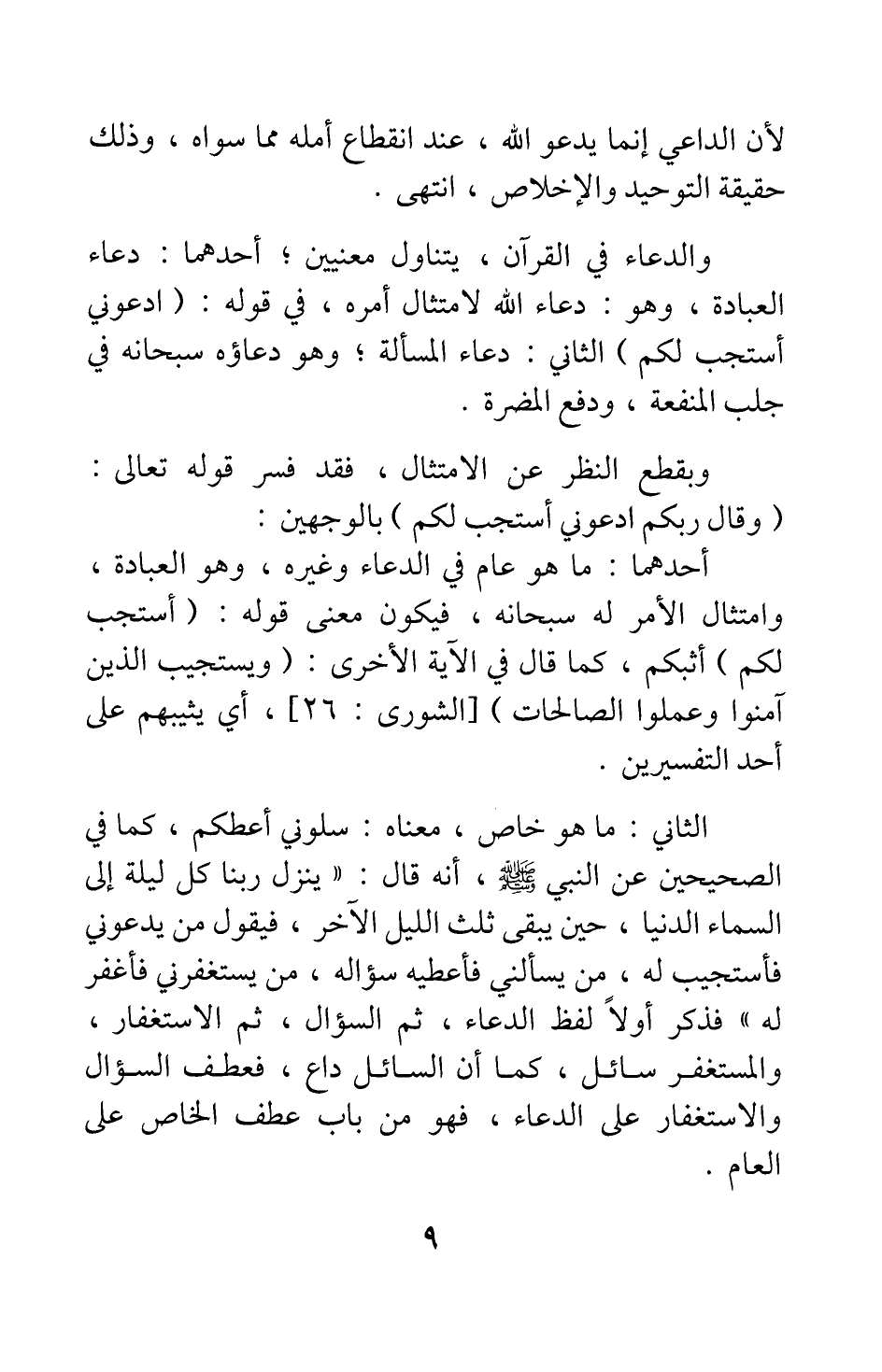 لأن الداعي إنما يدعو الله ، عند انقطاع أمله مما سواه ، وذلك حقيقة التوحيد والإخلاص ، انتهى .

والدعاء في القرآن ، يتناول معنيين ؛ أحدهما : دعاء العبادة ، وهو : دعاء الله لامتثال أمره ، في قوله : ( ادعوني أستجب لكم ) الثاني : دعاء المسألة ؛ وهو دعاؤه سبحانه في جلب المنفعة ، ودفع المضرة .

وبقطع النظر عن الامتثال ، فقد فسر قوله تعالى : ( وقال ربكم ادعوني أستجب لكم ) بالوجهين :

أحدهما : ما هو عام في الدعاء وغيره ، وهو العبادة ، وامتثال الأمر له سبحانه ، فيكون معنى قوله : ( أستجب لكم ) أثبكم ، كما قال في الآية الأخرى : ( ويستجيب الذين آمنوا وعملوا الصالحات ) [الشورى : ٢٦] ، أي يثيبهم على أحد التفسيرين .

الثاني : ما هو خاص ، معناه : سلوني أعطكم ، كما في الصحيحين عن النبي ﷺ ، أنه قال : « ينزل ربنا كل ليلة إلى السماء الدنيا ، حين يبقى ثلث الليل الآخر ، فيقول من يدعوني فأستجيب له ، من يسألني فأعطيه سؤاله ، من يستغفرني فأغفر له » فذكر أولاً لفظ الدعاء ، ثم السؤال ، ثم الاستغفار ، والمستغفر سائل ، كما أن السائل داع ، فعطف السؤال والاستغفار على الدعاء ، فهو من باب عطف الخاص على العام .

٩